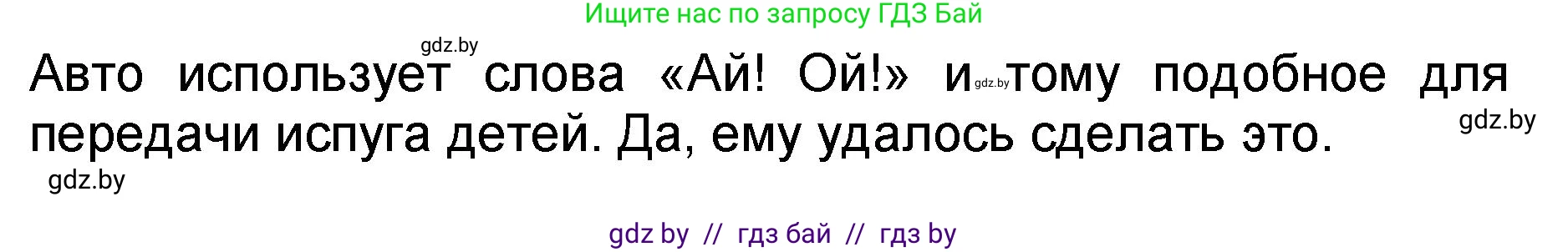 Ищите нас по запросу ГДЗ Бай

gdz.by

Авто использует слова «Ай! Ой!» и gdz.by тому подобное для передачи испуга детей. Да, ему удалось сделать это.

gdz.by

gdz.by

gdz by // гдз бай // гдз by